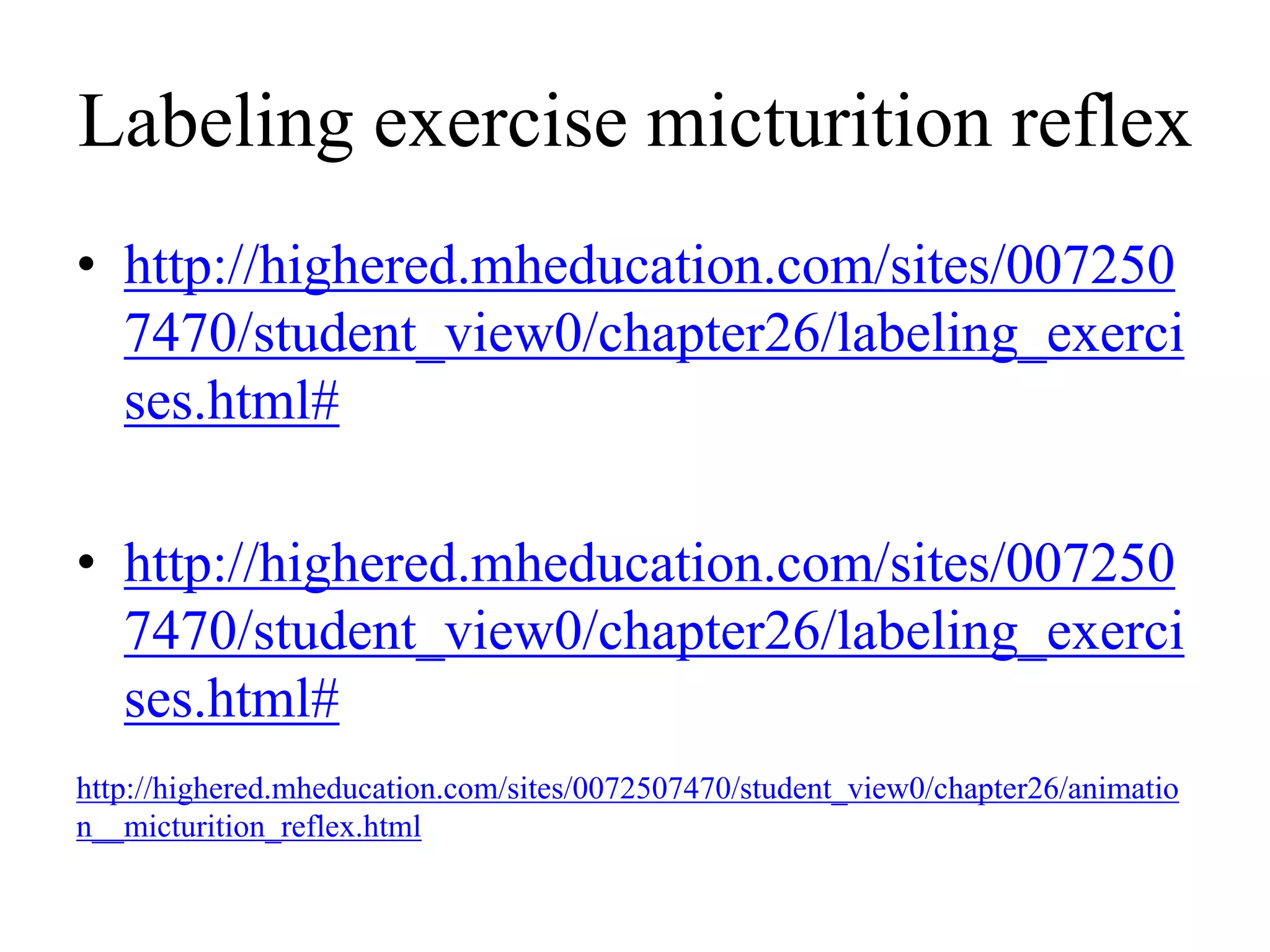 Labeling exercise micturition reflex

• http://highered.mheducation.com/sites/0072507470/student_view0/chapter26/labeling_exercises.html#

• http://highered.mheducation.com/sites/0072507470/student_view0/chapter26/labeling_exercises.html#

http://highered.mheducation.com/sites/0072507470/student_view0/chapter26/animation__micturition_reflex.html